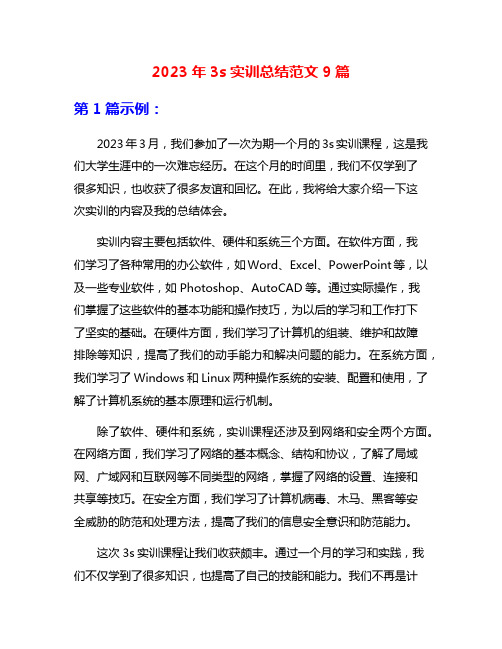 2023 年 3s 实训总结范文 9 篇

第 1 篇示例：

2023 年 3 月，我们参加了一次为期一个月的 3s 实训课程，这是我们大学生涯中的一次难忘经历。在这个月的时间里，我们不仅学到了很多知识，也收获了很多友谊和回忆。在此，我将给大家介绍一下这次实训的内容及我的总结体会。

实训内容主要包括软件、硬件和系统三个方面。在软件方面，我们学习了各种常用的办公软件，如 Word、Excel、PowerPoint 等，以及一些专业软件，如 Photoshop、AutoCAD 等。通过实际操作，我们掌握了这些软件的基本功能和操作技巧，为以后的学习和工作打下了坚实的基础。在硬件方面，我们学习了计算机的组装、维护和故障排除等知识，提高了我们的动手能力和解决问题的能力。在系统方面，我们学习了 Windows 和 Linux 两种操作系统的安装、配置和使用，了解了计算机系统的基本原理和运行机制。

除了软件、硬件和系统，实训课程还涉及到网络和安全两个方面。在网络方面，我们学习了网络的基本概念、结构和协议，了解了局域网、广域网和互联网等不同类型的网络，掌握了网络的设置、连接和共享等技巧。在安全方面，我们学习了计算机病毒、木马、黑客等安全威胁的防范和处理方法，提高了我们的信息安全意识和防范能力。

这次 3s 实训课程让我们收获颇丰。通过一个月的学习和实践，我们不仅学到了很多知识，也提高了自己的技能和能力。我们不再是计